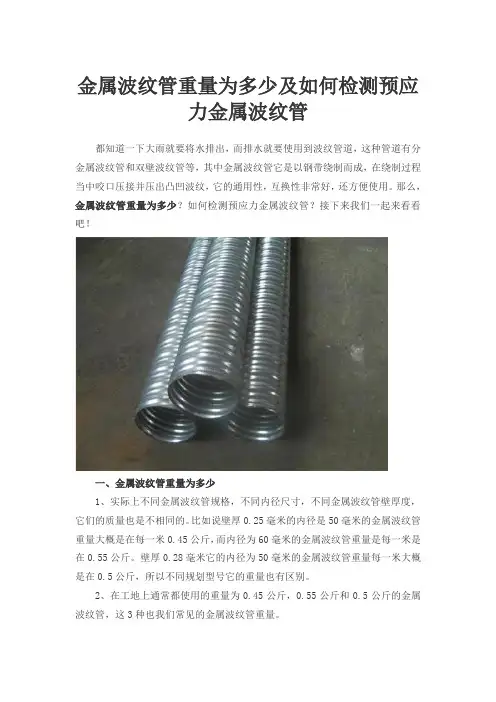 金属波纹管重量为多少及如何检测预应力金属波纹管

都知道一下大雨就要将水排出，而排水就要使用到波纹管道，这种管道有分金属波纹管和双壁波纹管等，其中金属波纹管它是以钢带绕制而成，在绕制过程当中咬口压接并压出凸凹波纹，它的通用性，互换性非常好，还方便使用。那么，金属波纹管重量为多少？如何检测预应力金属波纹管？接下来我们一起来看看吧！

一、金属波纹管重量为多少

1、实际上不同金属波纹管规格，不同内径尺寸，不同金属波纹管壁厚度，它们的质量也是不相同的。比如说壁厚0.25毫米的内径是50毫米的金属波纹管重量大概是在每一米0.45公斤，而内径为60毫米的金属波纹管重量是每一米是在0.55公斤。壁厚0.28毫米它的内径为50毫米的金属波纹管重量每一米大概是在0.5公斤，所以不同规划型号它的重量也有区别。

2、在工地上通常都使用的重量为0.45公斤，0.55公斤和0.5公斤的金属波纹管，这3种也我们常见的金属波纹管重量。